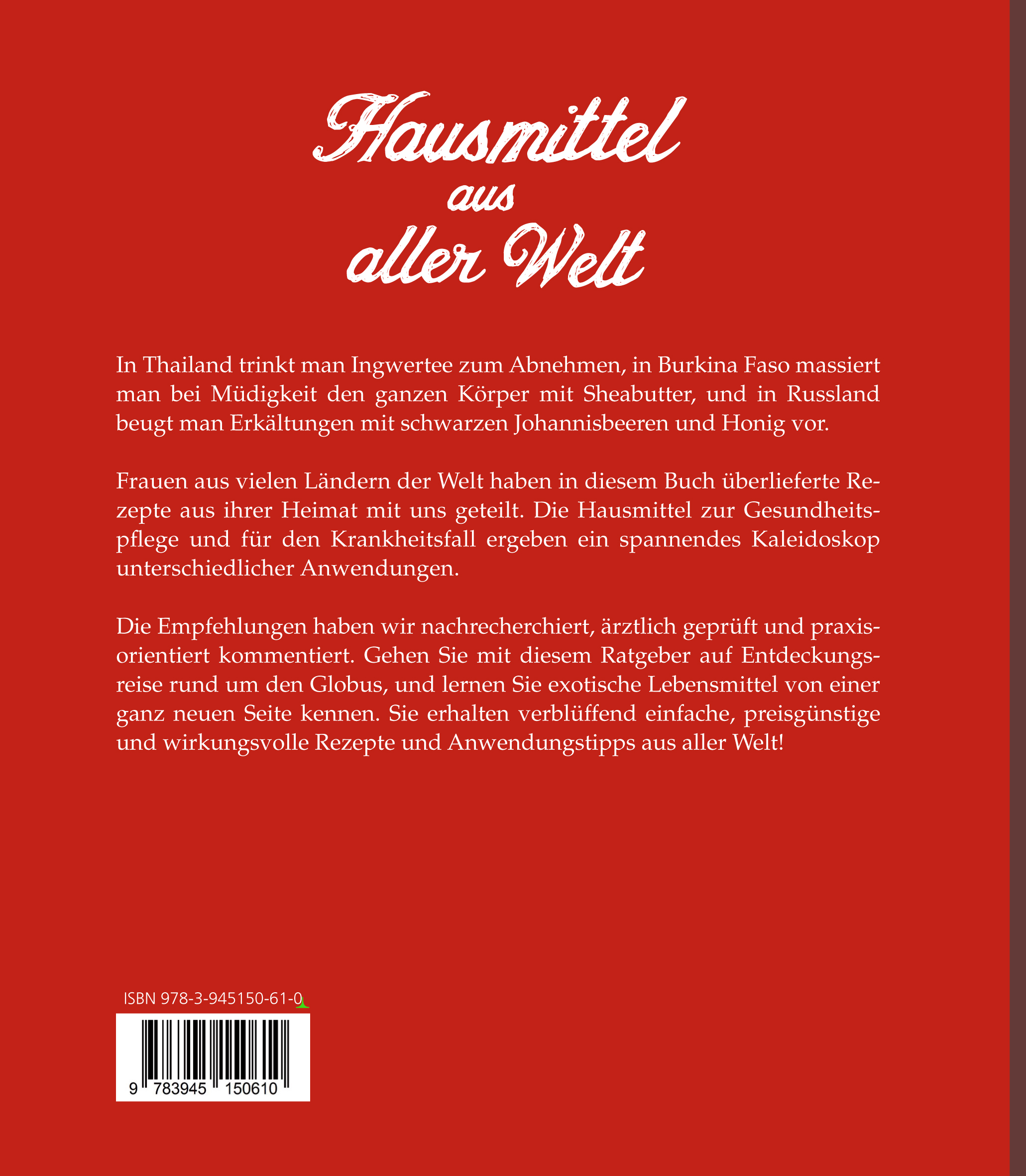 Hausmittel aus aller Welt

In Thailand trinkt man Ingwertee zum Abnehmen, in Burkina Faso massiert man bei Müdigkeit den ganzen Körper mit Sheabutter, und in Russland beugt man Erkältungen mit schwarzen Johannisbeeren und Honig vor.

Frauen aus vielen Ländern der Welt haben in diesem Buch überlieferte Rezepte aus ihrer Heimat mit uns geteilt. Die Hausmittel zur Gesundheitspflege und für den Krankheitsfall ergeben ein spannendes Kaleidoskop unterschiedlicher Anwendungen.

Die Empfehlungen haben wir nachrecherchiert, ärztlich geprüft und praxisorientiert kommentiert. Gehen Sie mit diesem Ratgeber auf Entdeckungsreise rund um den Globus, und lernen Sie exotische Lebensmittel von einer ganz neuen Seite kennen. Sie erhalten verblüffend einfache, preisgünstige und wirkungsvolle Rezepte und Anwendungstipps aus aller Welt!

ISBN 978-3-945150-61-0

9 783945 150610